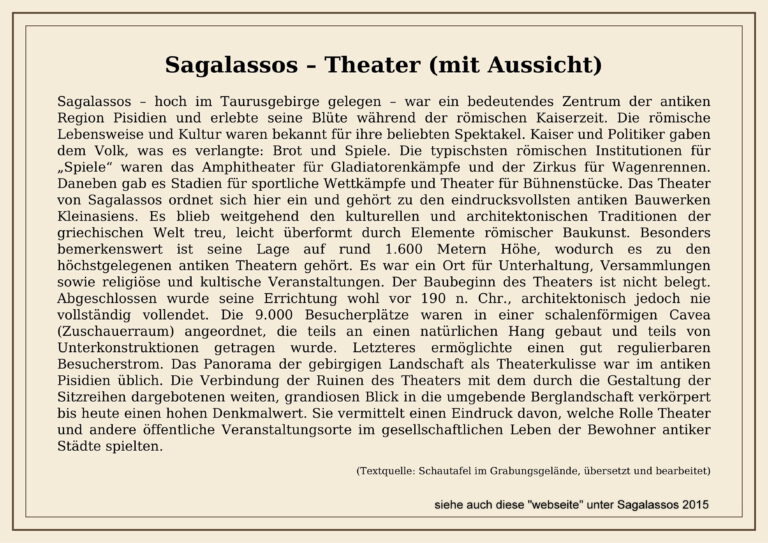 Sagalassos – Theater (mit Aussicht)

Sagalassos – hoch im Taurusgebirge gelegen – war ein bedeutendes Zentrum der antiken Region Pisidien und erlebte seine Blüte während der römischen Kaiserzeit. Die römische Lebensweise und Kultur waren bekannt für ihre beliebten Spektakel. Kaiser und Politiker gaben dem Volk, was es verlangte: Brot und Spiele. Die typischsten römischen Institutionen für „Spiele“ waren das Amphitheater für Gladiatorenkämpfe und der Zirkus für Wagenrennen. Daneben gab es Stadien für sportliche Wettkämpfe und Theater für Bühnenstücke. Das Theater von Sagalassos ordnet sich hier ein und gehört zu den eindrucksvollsten antiken Bauwerken Kleinasiens. Es blieb weitgehend den kulturellen und architektonischen Traditionen der griechischen Welt treu, leicht überformt durch Elemente römischer Baukunst. Besonders bemerkenswert ist seine Lage auf rund 1.600 Metern Höhe, wodurch es zu den höchstgelegenen antiken Theatern gehört. Es war ein Ort für Unterhaltung, Versammlungen sowie religiöse und kultische Veranstaltungen. Der Baubeginn des Theaters ist nicht belegt. Abgeschlossen wurde seine Errichtung wohl vor 190 n. Chr., architektonisch jedoch nie vollständig vollendet. Die 9.000 Besucherplätze waren in einer schalenförmigen Cavea (Zuschauerraum) angeordnet, die teils an einen natürlichen Hang gebaut und teils von Unterkonstruktionen getragen wurde. Letzteres ermöglichte einen gut regulierbaren Besucherstrom. Das Panorama der gebirgigen Landschaft als Theaterkulisse war im antiken Pisidien üblich. Die Verbindung der Ruinen des Theaters mit dem durch die Gestaltung der Sitzreihen dargebotenen weiten, grandiosen Blick in die umgebende Berglandschaft verkörpert bis heute einen hohen Denkmalwert. Sie vermittelt einen Eindruck davon, welche Rolle Theater und andere öffentliche Veranstaltungsorte im gesellschaftlichen Leben der Bewohner antiker Städte spielten.

(Textquelle: Schautafel im Grabungsgelände, übersetzt und bearbeitet)

siehe auch diese "webseite" unter Sagalassos 2015